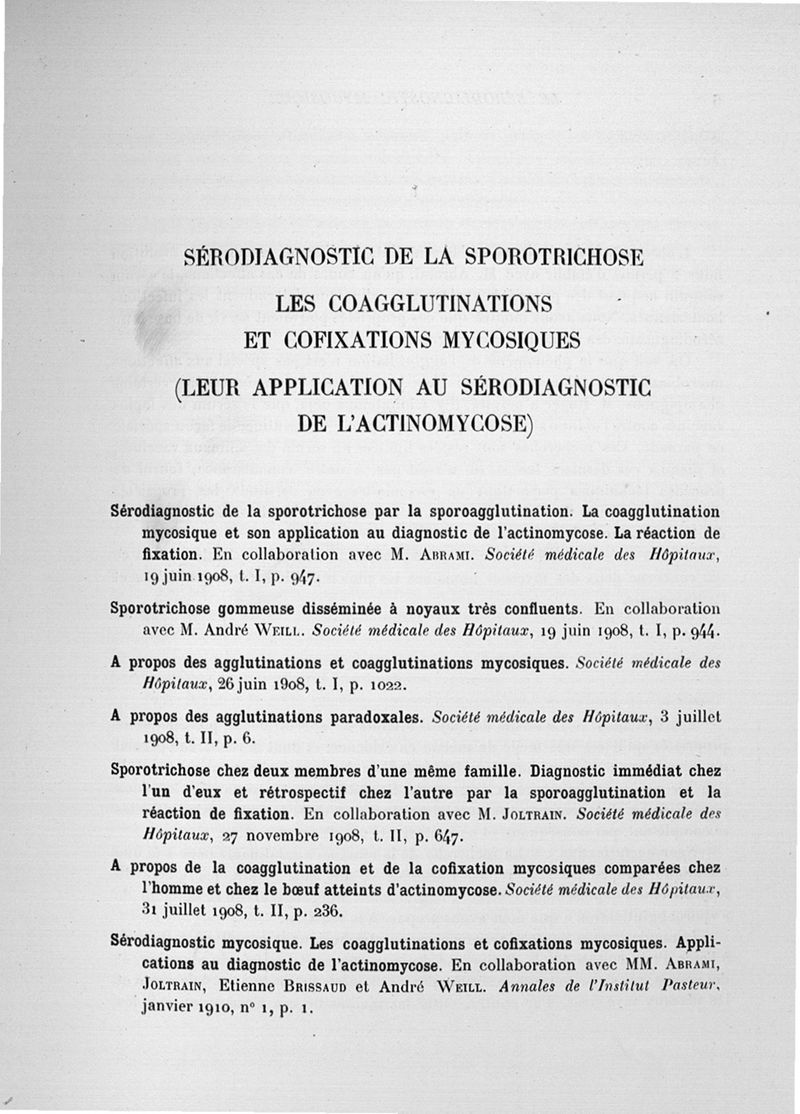 SÉRODIAGNOSTIC DE LA SPOROTRICHOSE
LES COAGGLUTINATIONS
ET COFIXATIONS MYCOSIQUES
(LEUR APPLICATION AU SÉRODIAGNOSTIC
DE L'ACTINOMYCOSE)

Sérodiagnostic de la sporotrichose par la sporoagglutination. La coagglutination mycosique et son application au diagnostic de l'actinomycose. La réaction de fixation. En collaboration avec M. Abrami. Société médicale des Hôpitaux, 19 juin 1908, t. I, p. 947.

Sporotrichose gommeuse disséminée à noyaux très confluents. En collaboration avec M. André Weill. Société médicale des Hôpitaux, 19 juin 1908, t. I, p. 944.

A propos des agglutinations et coagglutinations mycosiques. Société médicale des Hôpitaux, 26 juin 1908, t. I, p. 1022.

A propos des agglutinations paradoxales. Société médicale des Hôpitaux, 3 juillet 1908, t. II, p. 6.

Sporotrichose chez deux membres d'une même famille. Diagnostic immédiat chez l'un d'eux et rétrospectif chez l'autre par la sporoagglutination et la réaction de fixation. En collaboration avec M. Joltrain. Société médicale des Hôpitaux, 27 novembre 1908, t. II, p. 647.

A propos de la coagglutination et de la cofixation mycosiques comparées chez l'homme et chez le bœuf atteints d'actinomycose. Société médicale des Hôpitaux, 31 juillet 1908, t. II, p. 236.

Sérodiagnostic mycosique. Les coagglutinations et cofixations mycosiques. Applications au diagnostic de l'actinomycose. En collaboration avec MM. Abrami, Joltrain, Etienne Brissaud et André Weill. Annales de l'Institut Pasteur, janvier 1910, n° 1, p. 1.